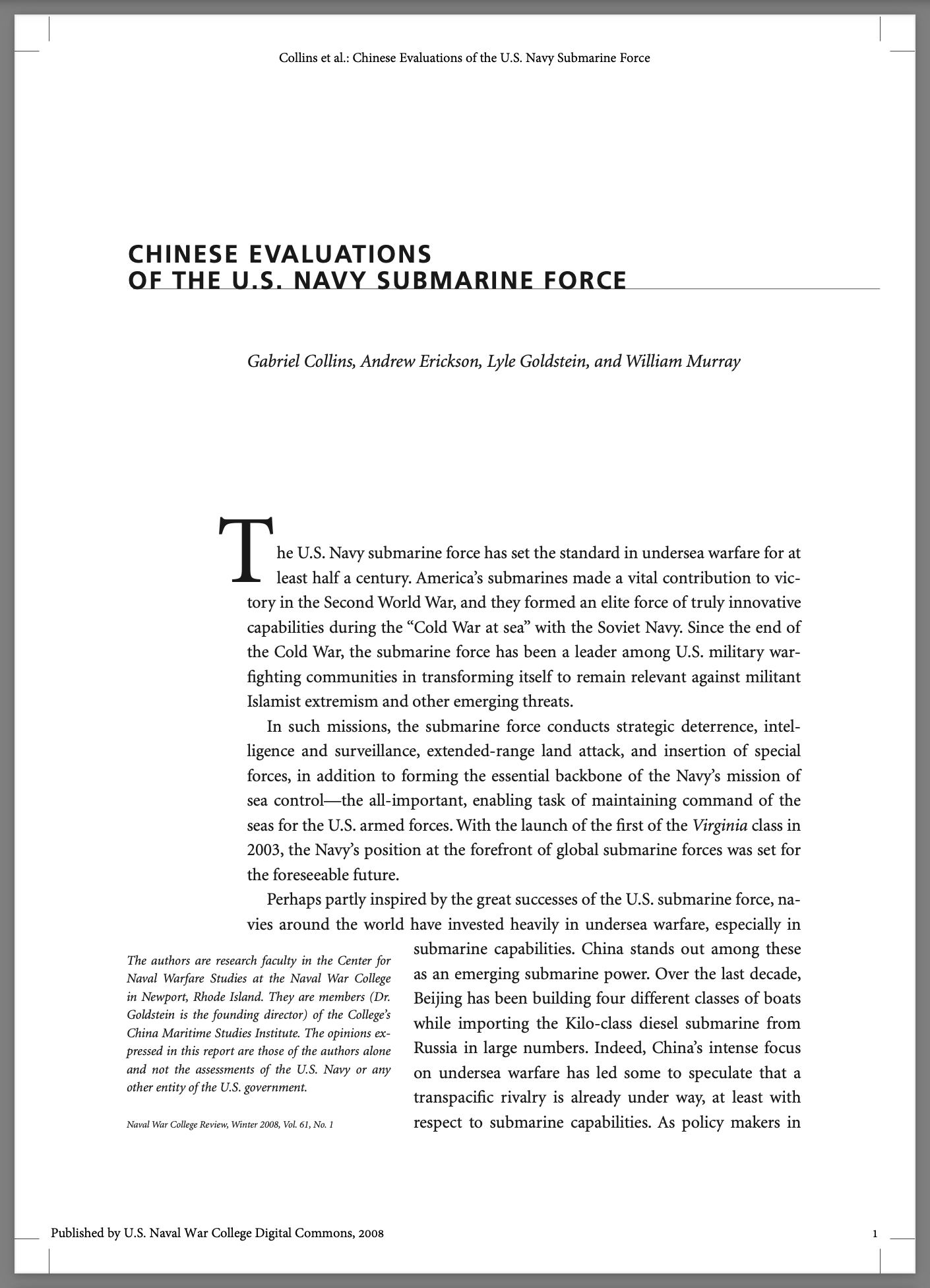 Collins et al.: Chinese Evaluations of the U.S. Navy Submarine Force

CHINESE EVALUATIONS OF THE U.S. NAVY SUBMARINE FORCE

Gabriel Collins, Andrew Erickson, Lyle Goldstein, and William Murray

The U.S. Navy submarine force has set the standard in undersea warfare for at least half a century. America's submarines made a vital contribution to victory in the Second World War, and they formed an elite force of truly innovative capabilities during the "Cold War at sea" with the Soviet Navy. Since the end of the Cold War, the submarine force has been a leader among U.S. military warfighting communities in transforming itself to remain relevant against militant Islamist extremism and other emerging threats.

In such missions, the submarine force conducts strategic deterrence, intelligence and surveillance, extended-range land attack, and insertion of special forces, in addition to forming the essential backbone of the Navy's mission of sea control—the all-important, enabling task of maintaining command of the seas for the U.S. armed forces. With the launch of the first of the Virginia class in 2003, the Navy's position at the forefront of global submarine forces was set for the foreseeable future.

Perhaps partly inspired by the great successes of the U.S. submarine force, navies around the world have invested heavily in undersea warfare, especially in submarine capabilities. China stands out among these as an emerging submarine power. Over the last decade, Beijing has been building four different classes of boats while importing the Kilo-class diesel submarine from Russia in large numbers. Indeed, China's intense focus on undersea warfare has led some to speculate that a transpacific rivalry is already under way, at least with respect to submarine capabilities. As policy makers in

The authors are research faculty in the Center for Naval Warfare Studies at the Naval War College in Newport, Rhode Island. They are members (Dr. Goldstein is the founding director) of the College's China Maritime Studies Institute. The opinions expressed in this report are those of the authors alone and not the assessments of the U.S. Navy or any other entity of the U.S. government.

Naval War College Review, Winter 2008, Vol. 61, No. 1

Published by U.S. Naval War College Digital Commons, 2008

1